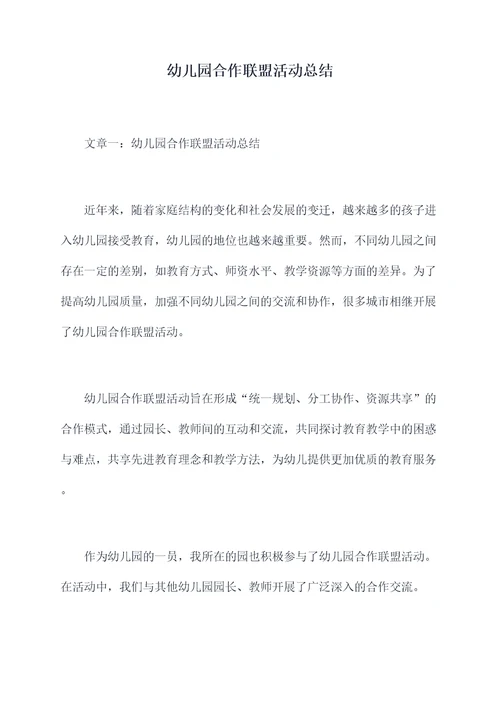 幼儿园合作联盟活动总结

文章一：幼儿园合作联盟活动总结

近年来，随着家庭结构的变化和社会发展的变迁，越来越多的孩子进入幼儿园接受教育，幼儿园的地位也越来越重要。然而，不同幼儿园之间存在一定的差别，如教育方式、师资水平、教学资源等方面的差异。为了提高幼儿园质量，加强不同幼儿园之间的交流和协作，很多城市相继开展了幼儿园合作联盟活动。

幼儿园合作联盟活动旨在形成“统一规划、分工协作、资源共享”的合作模式，通过园长、教师间的互动和交流，共同探讨教育教学中的困惑与难点，共享先进教育理念和教学方法，为幼儿提供更加优质的教育服务。

作为幼儿园的一员，我所在的园也积极参与了幼儿园合作联盟活动。在活动中，我们与其他幼儿园园长、教师开展了广泛深入的合作交流。